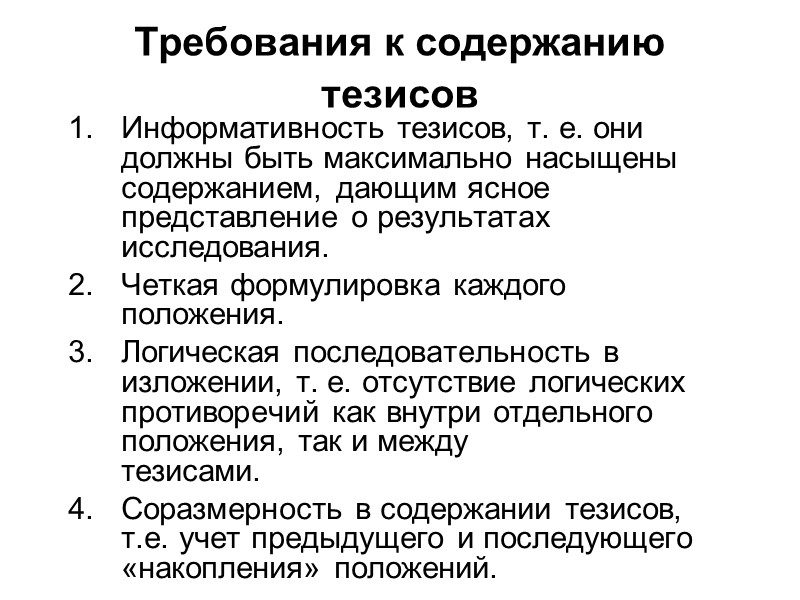 Требования к содержанию тезисов

1. Информативность тезисов, т. е. они должны быть максимально насыщены содержанием, дающим ясное представление о результатах исследования.
2. Четкая формулировка каждого положения.
3. Логическая последовательность в изложении, т. е. отсутствие логических противоречий как внутри отдельного положения, так и между тезисами.
4. Соразмерность в содержании тезисов, т.е. учет предыдущего и последующего «накопления» положений.